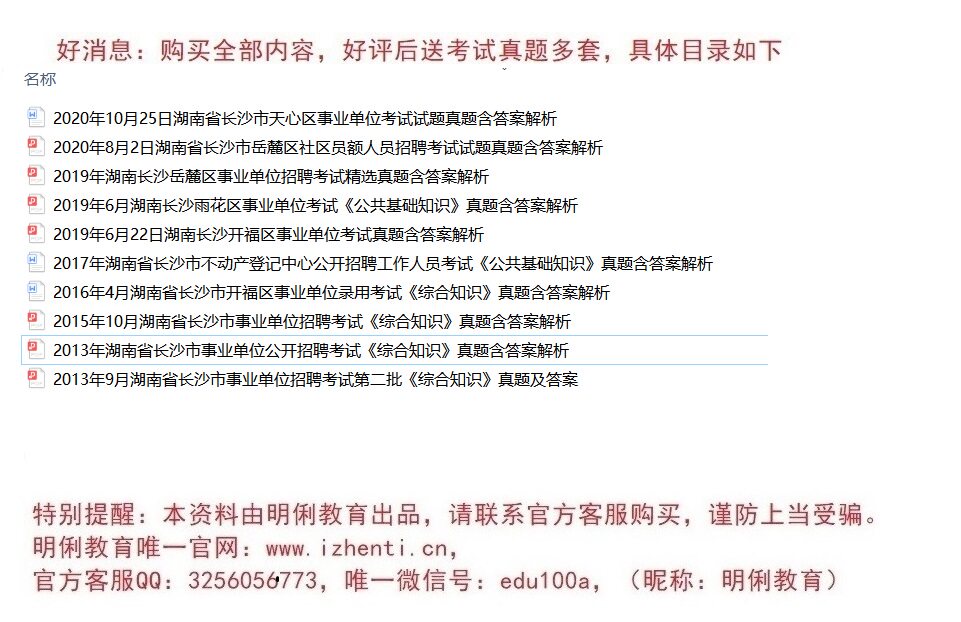 好消息：购买全部内容，好评后送考试真题多套，具体目录如下

名称

2020年10月25日湖南省长沙市天心区事业单位考试试题真题含答案解析
2020年8月2日湖南省长沙市岳麓区社区员额人员招聘考试试题真题含答案解析
2019年湖南长沙岳麓区事业单位招聘考试精选真题含答案解析
2019年6月湖南长沙雨花区事业单位考试《公共基础知识》真题含答案解析
2019年6月22日湖南长沙开福区事业单位考试真题含答案解析
2017年湖南省长沙市不动产登记中心公开招聘工作人员考试《公共基础知识》真题含答案解析
2016年4月湖南省长沙市开福区事业单位录用考试《综合知识》真题含答案解析
2015年10月湖南省长沙市事业单位招聘考试《综合知识》真题含答案解析
2013年湖南省长沙市事业单位公开招聘考试《综合知识》真题含答案解析
2013年9月湖南省长沙市事业单位招聘考试第二批《综合知识》真题及答案

特别提醒：本资料由明俐教育出品，请联系官方客服购买，谨防上当受骗。
明俐教育唯一官网：www.izhenti.cn，
官方客服QQ：3256056773，唯一微信号：edu100a，（昵称：明俐教育）